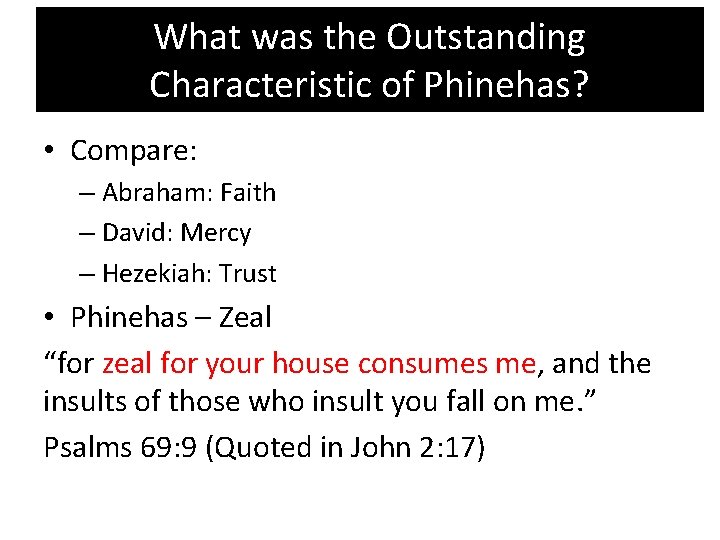 What was the Outstanding Characteristic of Phinehas?

• Compare:
– Abraham: Faith
– David: Mercy
– Hezekiah: Trust
• Phinehas – Zeal

“for zeal for your house consumes me, and the insults of those who insult you fall on me.”

Psalms 69:9 (Quoted in John 2:17)